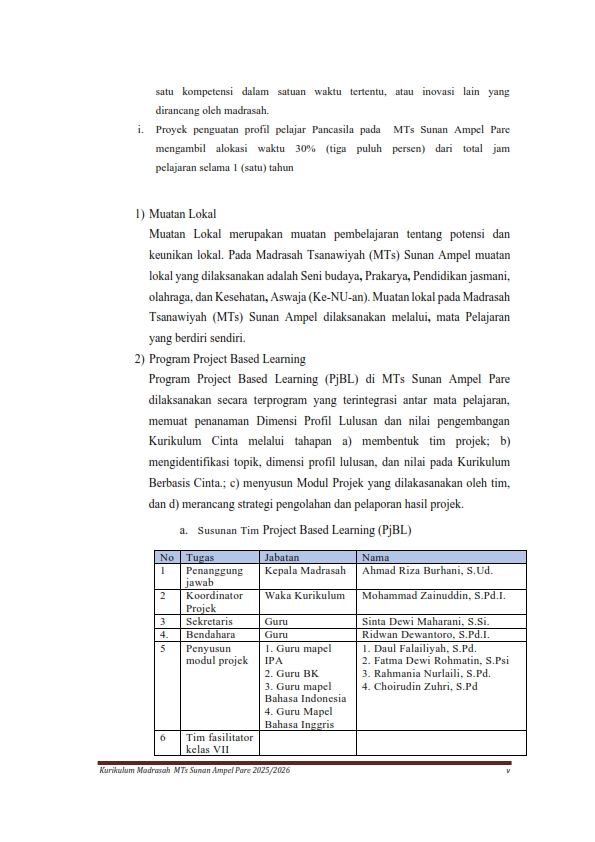 satu kompetensi dalam satuan waktu tertentu, atau inovasi lain yang dirancang oleh madrasah.

i. Proyek penguatan profil pelajar Pancasila pada MTs Sunan Ampel Pare mengambil alokasi waktu 30% (tiga puluh persen) dari total jam pelajaran selama 1 (satu) tahun

1) Muatan Lokal

Muatan Lokal merupakan muatan pembelajaran tentang potensi dan keunikan lokal. Pada Madrasah Tsanawiyah (MTs) Sunan Ampel muatan lokal yang dilaksanakan adalah Seni budaya, Prakarya, Pendidikan jasmani, olahraga, dan Kesehatan, Aswaja (Ke-NU-an). Muatan lokal pada Madrasah Tsanawiyah (MTs) Sunan Ampel dilaksanakan melalui, mata Pelajaran yang berdiri sendiri.

2) Program Project Based Learning

Program Project Based Learning (PjBL) di MTs Sunan Ampel Pare dilaksanakan secara terprogram yang terintegrasi antar mata pelajaran, memuat penanaman Dimensi Profil Lulusan dan nilai pengembangan Kurikulum Cinta melalui tahapan a) membentuk tim projek; b) mengidentifikasi topik, dimensi profil lulusan, dan nilai pada Kurikulum Berbasis Cinta.; c) menyusun Modul Projek yang dilakasanakan oleh tim, dan d) merancang strategi pengolahan dan pelaporan hasil projek.

a. Susunan Tim Project Based Learning (PjBL)

| No | Tugas | Jabatan | Nama |
|---|---|---|---|
| 1 | Penanggung jawab | Kepala Madrasah | Ahmad Riza Burhani, S.Ud. |
| 2 | Koordinator Projek | Waka Kurikulum | Mohammad Zainuddin, S.Pd.I. |
| 3 | Sekretaris | Guru | Sinta Dewi Maharani, S.Si. |
| 4. | Bendahara | Guru | Ridwan Dewantoro, S.Pd.I. |
| 5 | Penyusun modul projek | 1. Guru mapel IPA 2. Guru BK 3. Guru mapel Bahasa Indonesia 4. Guru Mapel Bahasa Inggris | 1. Daul Falailiyah, S.Pd. 2. Fatma Dewi Rohmatin, S.Psi 3. Rahmania Nurlaili, S.Pd. 4. Choirudin Zuhri, S.Pd |
| 6 | Tim fasilitator kelas VII | | |

Kurikulum Madrasah MTs Sunan Ampel Pare 2025/2026 v